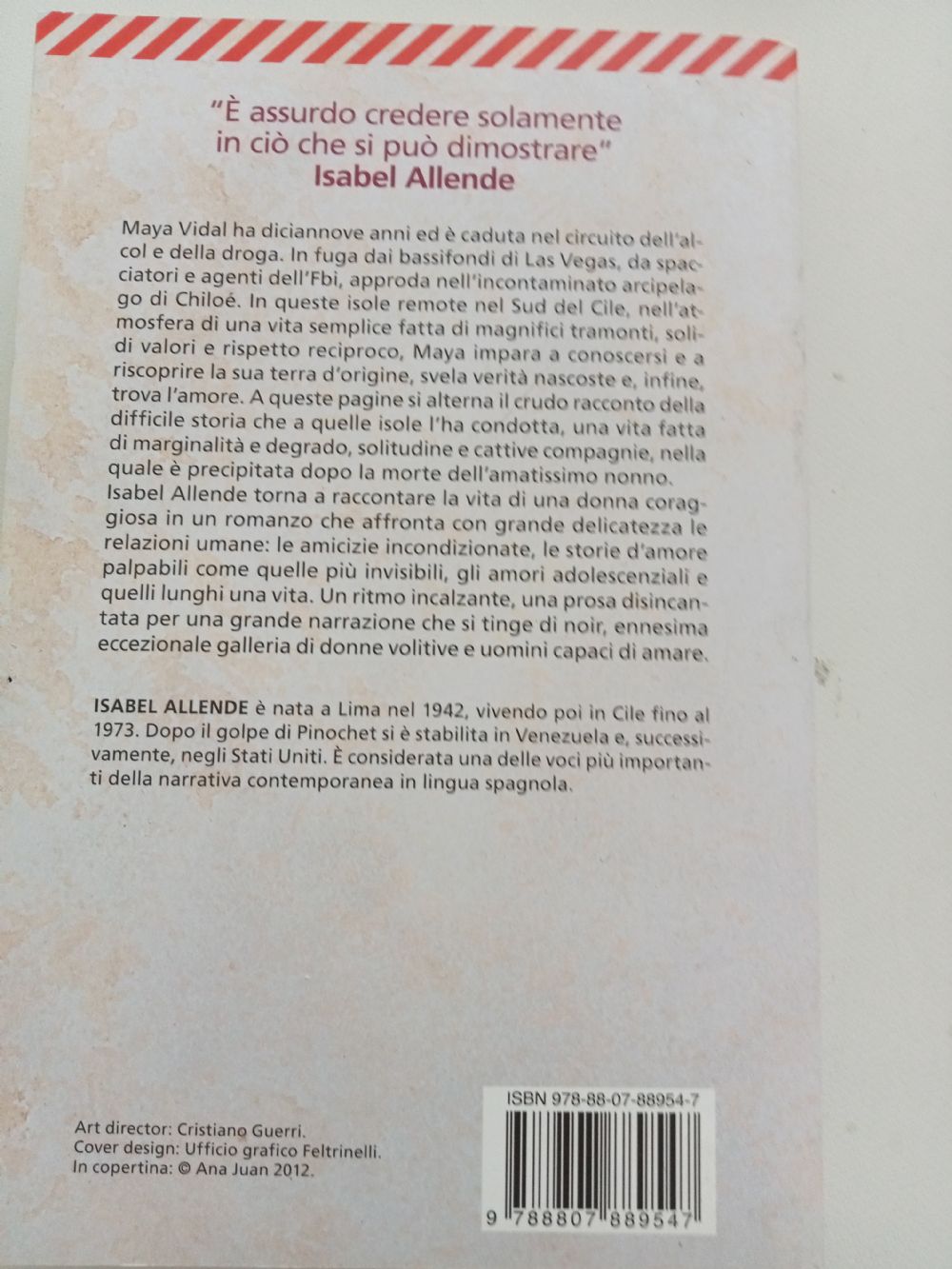 "È assurdo credere solamente in ciò che si può dimostrare"
Isabel Allende

Maya Vidal ha diciannove anni ed è caduta nel circuito dell'alcol e della droga. In fuga dai bassifondi di Las Vegas, da spacciatori e agenti dell'Fbi, approda nell'incontaminato arcipelago di Chiloé. In queste isole remote nel Sud del Cile, nell'atmosfera di una vita semplice fatta di magnifici tramonti, solidi valori e rispetto reciproco, Maya impara a conoscersi e a riscoprire la sua terra d'origine, svela verità nascoste e, infine, trova l'amore. A queste pagine si alterna il crudo racconto della difficile storia che a quelle isole l'ha condotta, una vita fatta di marginalità e degrado, solitudine e cattive compagnie, nella quale è precipitata dopo la morte dell'amatissimo nonno.
Isabel Allende torna a raccontare la vita di una donna coraggiosa in un romanzo che affronta con grande delicatezza le relazioni umane: le amicizie incondizionate, le storie d'amore palpabili come quelle più invisibili, gli amori adolescenziali e quelli lunghi una vita. Un ritmo incalzante, una prosa disincantata per una grande narrazione che si tinge di noir, ennesima eccezionale galleria di donne volitive e uomini capaci di amare.

ISABEL ALLENDE è nata a Lima nel 1942, vivendo poi in Cile fino al 1973. Dopo il golpe di Pinochet si è stabilita in Venezuela e, successivamente, negli Stati Uniti. È considerata una delle voci più importanti della narrativa contemporanea in lingua spagnola.

Art director: Cristiano Guerri.
Cover design: Ufficio grafico Feltrinelli.
In copertina: © Ana Juan 2012.

ISBN 978-88-07-88954-7
9 788807 889547